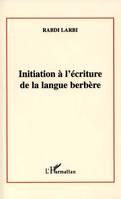 RABDI LARBI

Initiation à l'écriture de la langue berbère

L'Harmattan